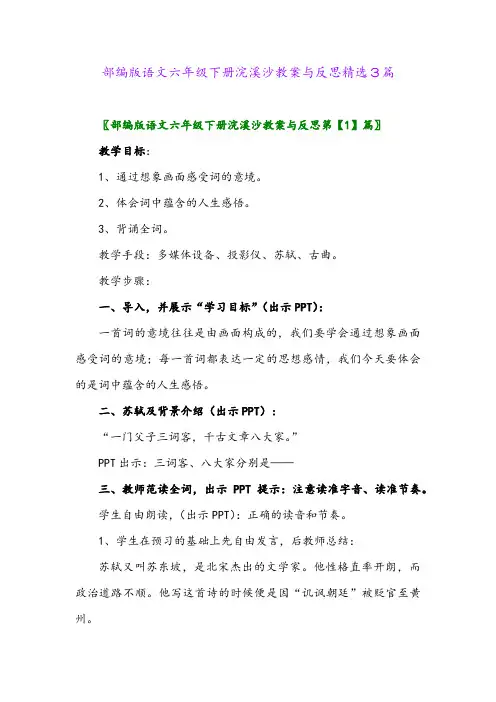 部编版语文六年级下册浣溪沙教案与反思精选3篇

〖部编版语文六年级下册浣溪沙教案与反思第【1】篇〗

教学目标：

1、通过想象画面感受词的意境。

2、体会词中蕴含的人生感悟。

3、背诵全词。

教学手段：多媒体设备、投影仪、苏轼、古曲。

教学步骤：

一、导入，并展示“学习目标”（出示PPT）：

一首词的意境往往是由画面构成的，我们要学会通过想象画面感受词的意境；每一首词都表达一定的思想感情，我们今天要体会的是词中蕴含的人生感悟。

二、苏轼及背景介绍（出示PPT）：

“一门父子三词客，千古文章八大家。”

PPT出示：三词客、八大家分别是——

三、教师范读全词，出示 PPT 提示：注意读准字音、读准节奏。

学生自由朗读，（出示PPT）：正确的读音和节奏。

1、学生在预习的基础上先自由发言，后教师总结：

苏轼又叫苏东坡，是北宋杰出的文学家。他性格直率开朗，而政治道路不顺。他写这首诗的时候便是因“讥讽朝廷”被贬官至黄州。